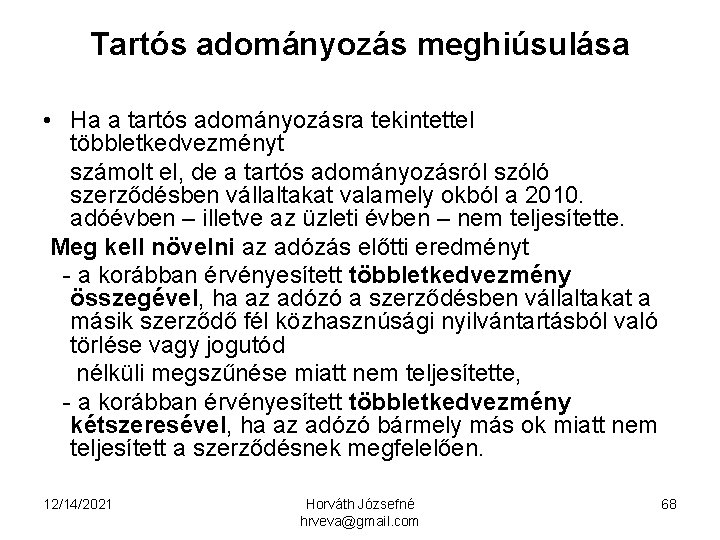 Tartós adományozás meghiúsulása

• Ha a tartós adományozásra tekintettel többletkedvezményt

számolt el, de a tartós adományozásról szóló szerződésben vállaltakat valamely okból a 2010. adóévben – illetve az üzleti évben – nem teljesítette.

Meg kell növelni az adózás előtti eredményt

- a korábban érvényesített többletkedvezmény összegével, ha az adózó a szerződésben vállaltakat a másik szerződő fél közhasznúsági nyilvántartásból való törlése vagy jogutód

nélküli megszűnése miatt nem teljesítette,

- a korábban érvényesített többletkedvezmény kétszeresével, ha az adózó bármely más ok miatt nem teljesített a szerződésnek megfelelően.

12/14/2021

Horváth Józsefné
hrveva@gmail.com

68